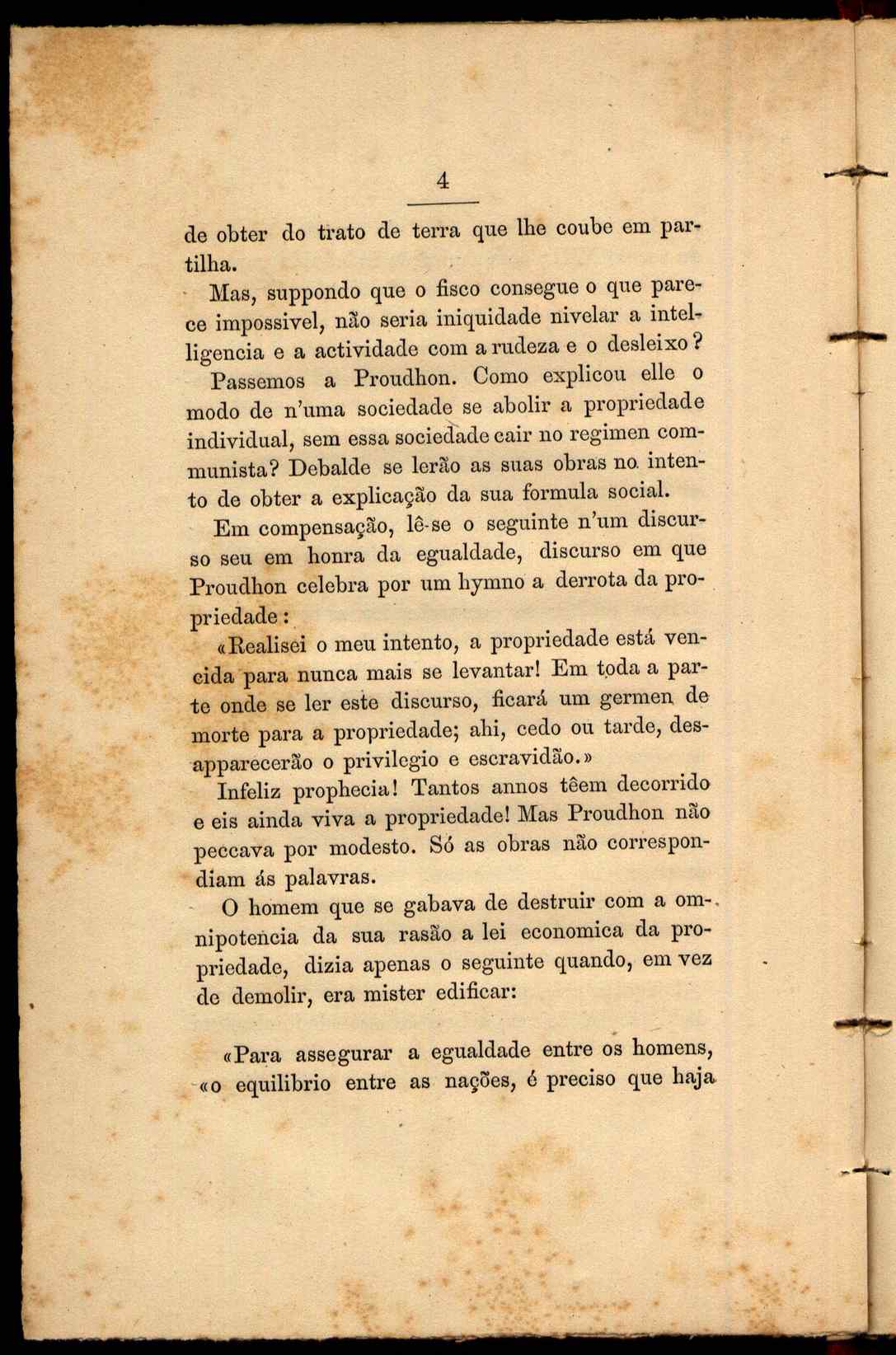 4

de obter do trato de terra que lhe coube em partilha.

Mas, suppondo que o fisco consegue o que parece impossivel, não seria iniquidade nivelar a intelligencia e a actividade com a rudeza e o desleixo?

Passemos a Proudhon. Como explicou elle o modo de n'uma sociedade se abolir a propriedade individual, sem essa sociedade cair no regimen communista? Debalde se lerão as suas obras no intento de obter a explicação da sua formula social.

Em compensação, lê-se o seguinte n'um discurso seu em honra da egualdade, discurso em que Proudhon celebra por um hymno a derrota da propriedade:

«Realisei o meu intento, a propriedade está vencida para nunca mais se levantar! Em toda a parte onde se ler este discurso, ficará um germen de morte para a propriedade; ahi, cedo ou tarde, desapparecerão o privilegio e escravidão.»

Infeliz prophecia! Tantos annos têem decorrido e eis ainda viva a propriedade! Mas Proudhon não peccava por modesto. Só as obras não correspondiam ás palavras.

O homem que se gabava de destruir com a omnipotencia da sua rasão a lei economica da propriedade, dizia apenas o seguinte quando, em vez de demolir, era mister edificar:

«Para assegurar a egualdade entre os homens, «o equilibrio entre as nações, é preciso que haja